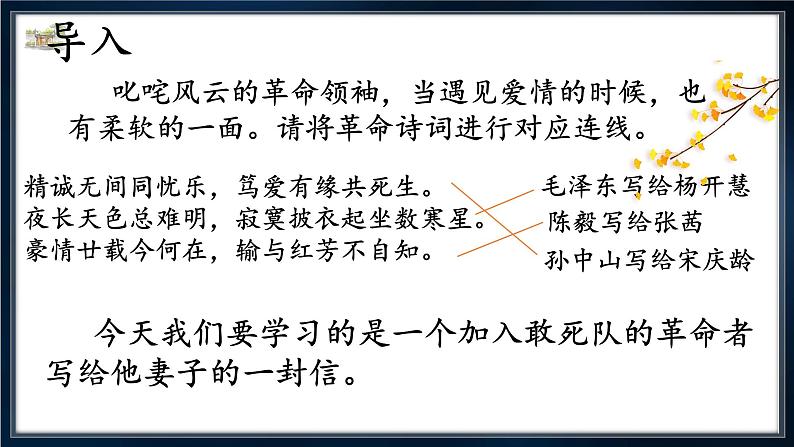 导入

叱咤风云的革命领袖，当遇见爱情的时候，也有柔软的一面。请将革命诗词进行对应连线。

精诚无间同忧乐，笃爱有缘共死生。
夜长天色总难明，寂寞披衣起坐数寒星。
豪情廿载今何在，输与红芳不自知。

毛泽东写给杨开慧
陈毅写给张茜
孙中山写给宋庆龄

今天我们要学习的是一个加入敢死队的革命者写给他妻子的一封信。